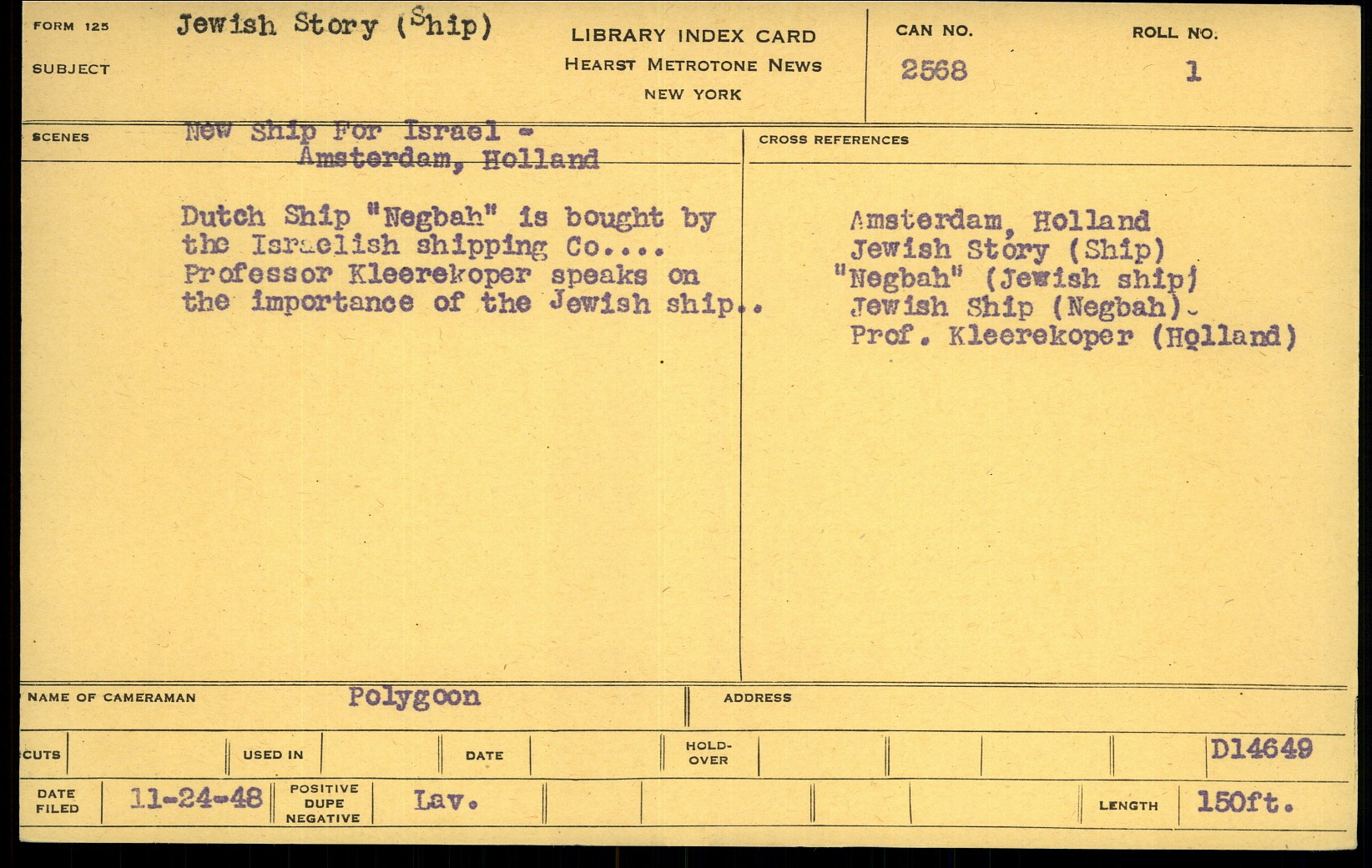 FORM 125
SUBJECT
Jewish Story (Ship)

LIBRARY INDEX CARD
HEARST METROTONE NEWS
NEW YORK

CAN NO.
2568

ROLL NO.
1

SCENES
New Ship For Israel -
Amsterdam, Holland

Dutch Ship "Negbah" is bought by the Israelish shipping Co.... Professor Kleerekoper speaks on the importance of the Jewish ship..

CROSS REFERENCES
Amsterdam, Holland
Jewish Story (Ship)
"Negbah" (Jewish ship)
Jewish Ship (Negbah)
Prof. Kleerekoper (Holland)

NAME OF CAMERAMAN Polygoon
ADDRESS

CUTS
USED IN
DATE
HOLD-OVER
D14649

DATE FILED 11-24-48
POSITIVE DUPE NEGATIVE Lav.
LENGTH 150ft.